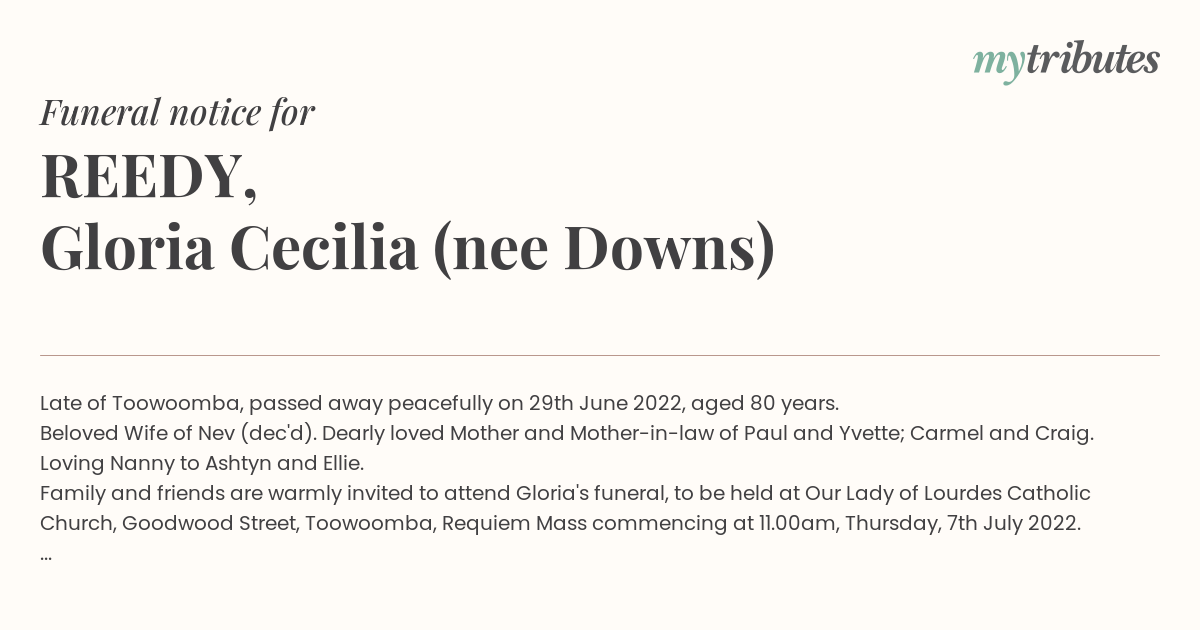 mytributes

Funeral notice for
REEDY,
Gloria Cecilia (nee Downs)

Late of Toowoomba, passed away peacefully on 29th June 2022, aged 80 years.
Beloved Wife of Nev (dec'd). Dearly loved Mother and Mother-in-law of Paul and Yvette; Carmel and Craig.
Loving Nanny to Ashtyn and Ellie.
Family and friends are warmly invited to attend Gloria's funeral, to be held at Our Lady of Lourdes Catholic Church, Goodwood Street, Toowoomba, Requiem Mass commencing at 11.00am, Thursday, 7th July 2022.
...